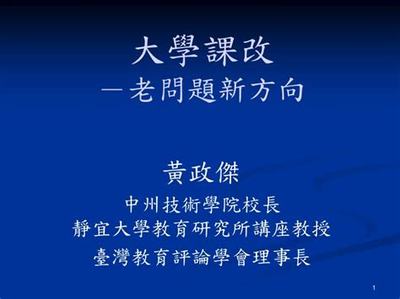 大學課改
－老問題新方向

黃政傑
中州技術學院校長
靜宜大學教育研究所講座教授
臺灣教育評論學會理事長

1